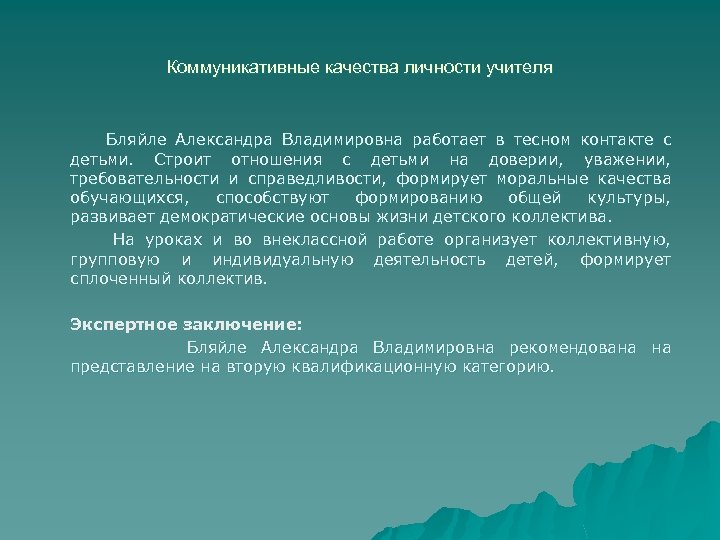 Коммуникативные качества личности учителя

Бляйле Александра Владимировна работает в тесном контакте с детьми. Строит отношения с детьми на доверии, уважении, требовательности и справедливости, формирует моральные качества обучающихся, способствуют формированию общей культуры, развивает демократические основы жизни детского коллектива.

На уроках и во внеклассной работе организует коллективную, групповую и индивидуальную деятельность детей, формирует сплоченный коллектив.

Экспертное заключение:

Бляйле Александра Владимировна рекомендована на представление на вторую квалификационную категорию.